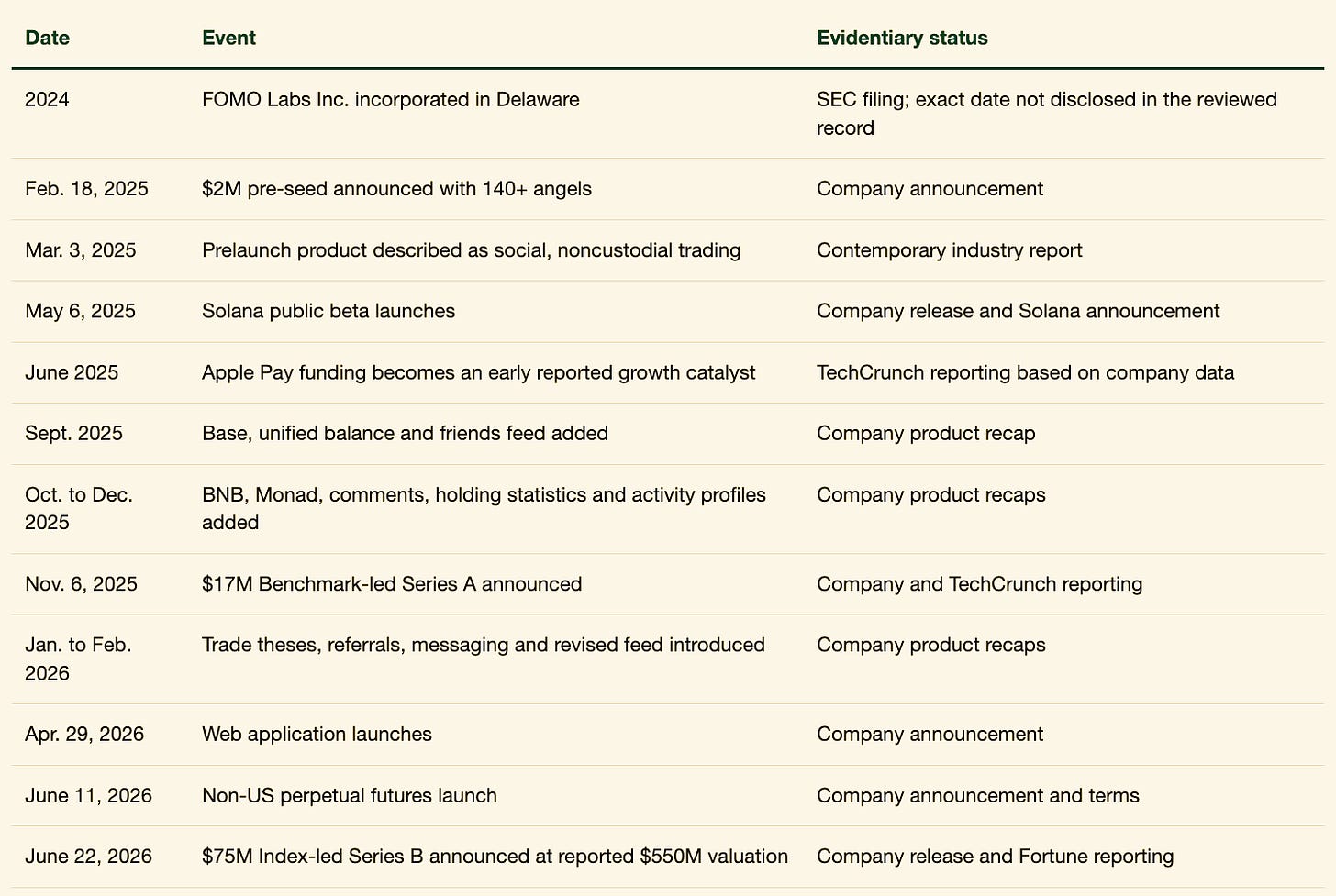 | Date | Event | Evidentiary status |
|---|---|---|
| 2024 | FOMO Labs Inc. incorporated in Delaware | SEC filing; exact date not disclosed in the reviewed record |
| Feb. 18, 2025 | \$2M pre-seed announced with 140+ angels | Company announcement |
| Mar. 3, 2025 | Prelaunch product described as social, noncustodial trading | Contemporary industry report |
| May 6, 2025 | Solana public beta launches | Company release and Solana announcement |
| June 2025 | Apple Pay funding becomes an early reported growth catalyst | TechCrunch reporting based on company data |
| Sept. 2025 | Base, unified balance and friends feed added | Company product recap |
| Oct. to Dec. 2025 | BNB, Monad, comments, holding statistics and activity profiles added | Company product recaps |
| Nov. 6, 2025 | \$17M Benchmark-led Series A announced | Company and TechCrunch reporting |
| Jan. to Feb. 2026 | Trade theses, referrals, messaging and revised feed introduced | Company product recaps |
| Apr. 29, 2026 | Web application launches | Company announcement |
| June 11, 2026 | Non-US perpetual futures launch | Company announcement and terms |
| June 22, 2026 | \$75M Index-led Series B announced at reported \$550M valuation | Company release and Fortune reporting |